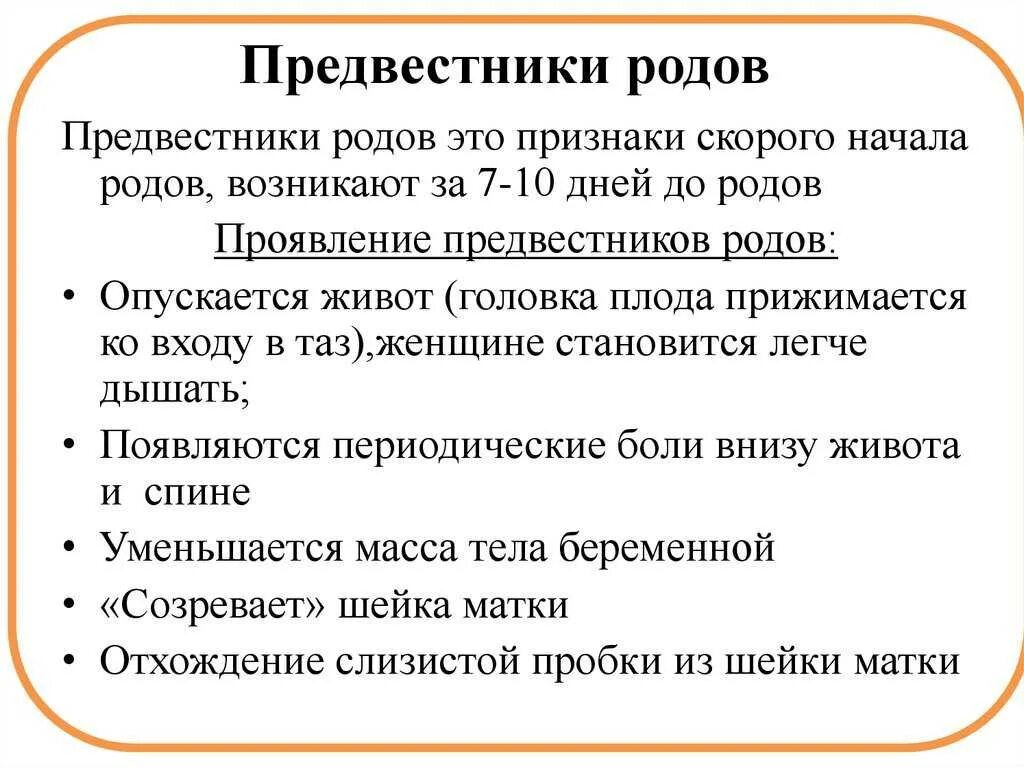 Предвестники родов

Предвестники родов это признаки скорого начала родов, возникают за 7-10 дней до родов

Проявление предвестников родов:

• Опускается живот (головка плода прижимается ко входу в таз),женщине становится легче дышать;
• Появляются периодические боли внизу живота и спине
• Уменьшается масса тела беременной
• «Созревает» шейка матки
• Отхождение слизистой пробки из шейки матки